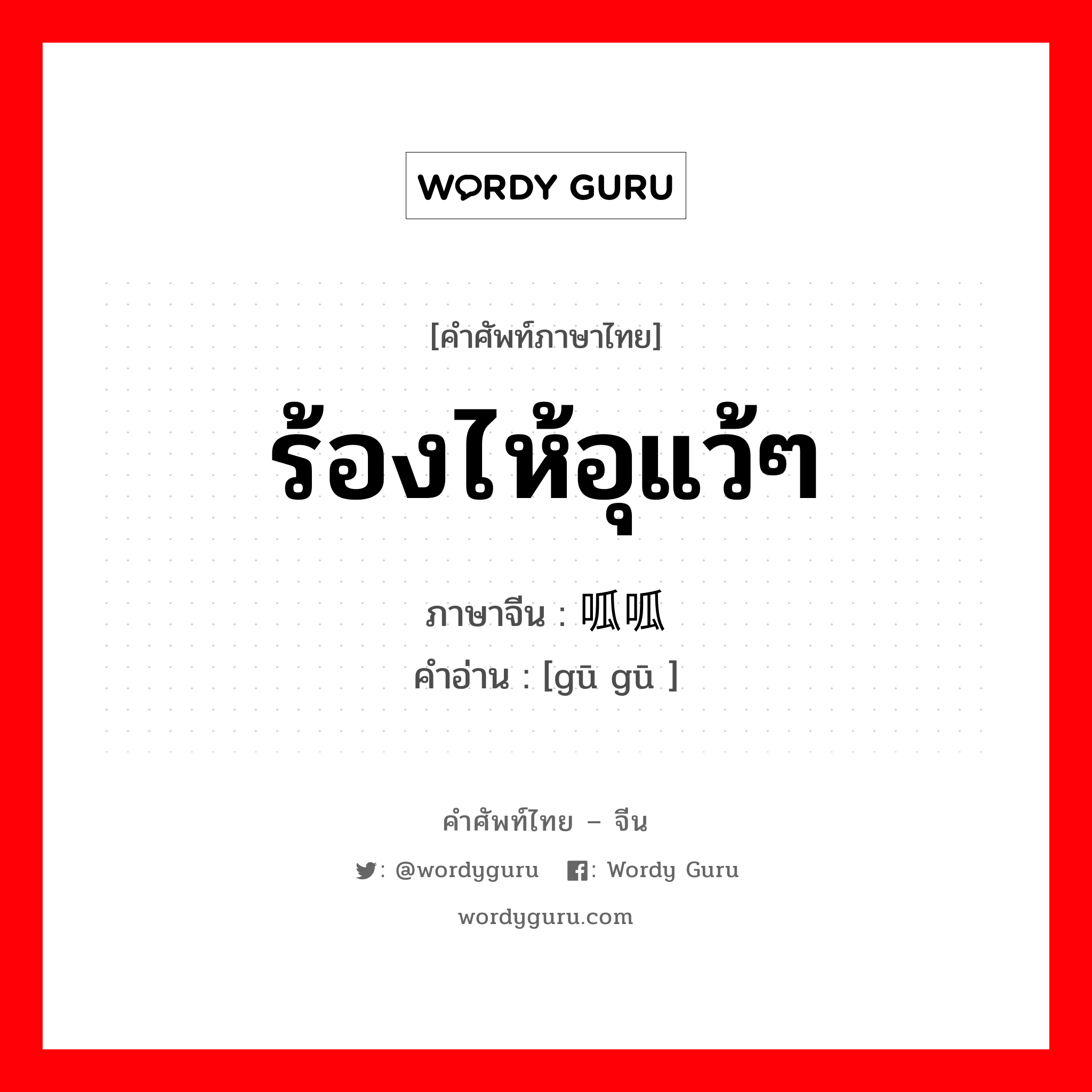 WORDY GURU

[คำศัพท์ภาษาไทย]

ร้องไห้อุแว้ๆ

ภาษาจีน : 呱呱
คำอ่าน : [gū gū ]

คำศัพท์ไทย – จีน

: @wordyguru : Wordy Guru

wordyguru.com